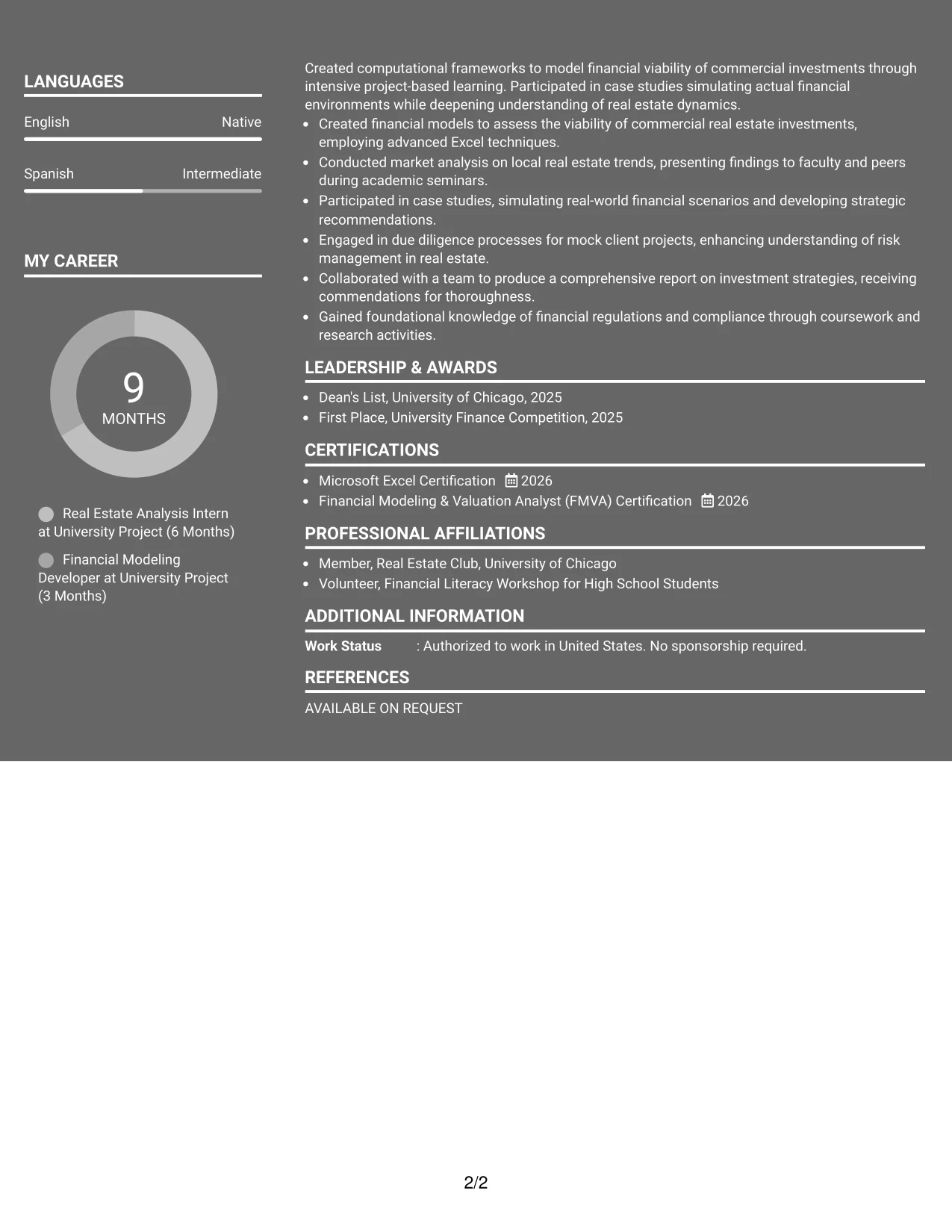 LANGUAGES

English
Native

Spanish
Intermediate

MY CAREER

9
MONTHS

Real Estate Analysis Intern at University Project (6 Months)

Financial Modeling Developer at University Project (3 Months)

Created computational frameworks to model financial viability of commercial investments through intensive project-based learning. Participated in case studies simulating actual financial environments while deepening understanding of real estate dynamics.

• Created financial models to assess the viability of commercial real estate investments, employing advanced Excel techniques.
• Conducted market analysis on local real estate trends, presenting findings to faculty and peers during academic seminars.
• Participated in case studies, simulating real-world financial scenarios and developing strategic recommendations.
• Engaged in due diligence processes for mock client projects, enhancing understanding of risk management in real estate.
• Collaborated with a team to produce a comprehensive report on investment strategies, receiving commendations for thoroughness.
• Gained foundational knowledge of financial regulations and compliance through coursework and research activities.

LEADERSHIP & AWARDS

• Dean's List, University of Chicago, 2025
• First Place, University Finance Competition, 2025

CERTIFICATIONS

• Microsoft Excel Certification 2026
• Financial Modeling & Valuation Analyst (FMVA) Certification 2026

PROFESSIONAL AFFILIATIONS

• Member, Real Estate Club, University of Chicago
• Volunteer, Financial Literacy Workshop for High School Students

ADDITIONAL INFORMATION

Work Status : Authorized to work in United States. No sponsorship required.

REFERENCES

AVAILABLE ON REQUEST

2/2